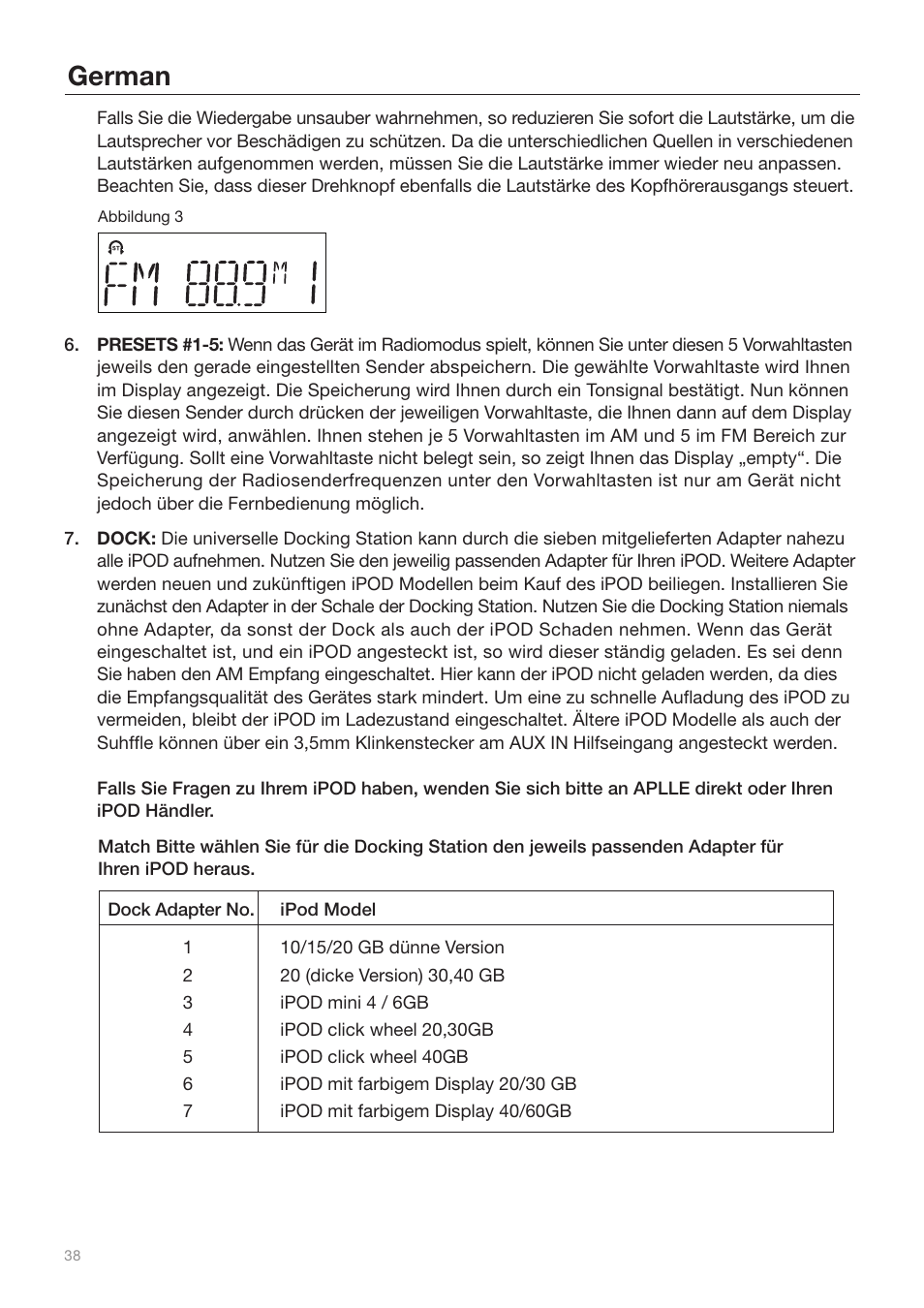 German

Falls Sie die Wiedergabe unsauber wahrnehmen, so reduzieren Sie sofort die Lautstärke, um die Lautsprecher vor Beschädigen zu schützen. Da die unterschiedlichen Quellen in verschiedenen Lautstärken aufgenommen werden, müssen Sie die Lautstärke immer wieder neu anpassen. Beachten Sie, dass dieser Drehknopf ebenfalls die Lautstärke des Kopfhörerausgangs steuert.

Abbildung 3

ST
FM 88.9 M 1

6. PRESETS #1-5: Wenn das Gerät im Radiomodus spielt, können Sie unter diesen 5 Vorwahltasten jeweils den gerade eingestellten Sender abspeichern. Die gewählte Vorwahltaste wird Ihnen im Display angezeigt. Die Speicherung wird Ihnen durch ein Tonsignal bestätigt. Nun können Sie diesen Sender durch drücken der jeweiligen Vorwahltaste, die Ihnen dann auf dem Display angezeigt wird, anwählen. Ihnen stehen je 5 Vorwahltasten im AM und 5 im FM Bereich zur Verfügung. Sollt eine Vorwahltaste nicht belegt sein, so zeigt Ihnen das Display „empty“. Die Speicherung der Radiosenderfrequenzen unter den Vorwahltasten ist nur am Gerät nicht jedoch über die Fernbedienung möglich.

7. DOCK: Die universelle Docking Station kann durch die sieben mitgelieferten Adapter nahezu alle iPOD aufnehmen. Nutzen Sie den jeweilig passenden Adapter für Ihren iPOD. Weitere Adapter werden neuen und zukünftigen iPOD Modellen beim Kauf des iPOD beiliegen. Installieren Sie zunächst den Adapter in der Schale der Docking Station. Nutzen Sie die Docking Station niemals ohne Adapter, da sonst der Dock als auch der iPOD Schaden nehmen. Wenn das Gerät eingeschaltet ist, und ein iPOD angesteckt ist, so wird dieser ständig geladen. Es sei denn Sie haben den AM Empfang eingeschaltet. Hier kann der iPOD nicht geladen werden, da dies die Empfangsqualität des Gerätes stark mindert. Um eine zu schnelle Aufladung des iPOD zu vermeiden, bleibt der iPOD im Ladezustand eingeschaltet. Ältere iPOD Modelle als auch der Suhffle können über ein 3,5mm Klinkenstecker am AUX IN Hilfseingang angesteckt werden.

Falls Sie Fragen zu Ihrem iPOD haben, wenden Sie sich bitte an APLLE direkt oder Ihren iPOD Händler.

Match Bitte wählen Sie für die Docking Station den jeweils passenden Adapter für Ihren iPOD heraus.

| Dock Adapter No. | iPod Model |
|---|---|
| 1 | 10/15/20 GB dünne Version |
| 2 | 20 (dicke Version) 30,40 GB |
| 3 | iPOD mini 4 / 6GB |
| 4 | iPOD click wheel 20,30GB |
| 5 | iPOD click wheel 40GB |
| 6 | iPOD mit farbigem Display 20/30 GB |
| 7 | iPOD mit farbigem Display 40/60GB |

38